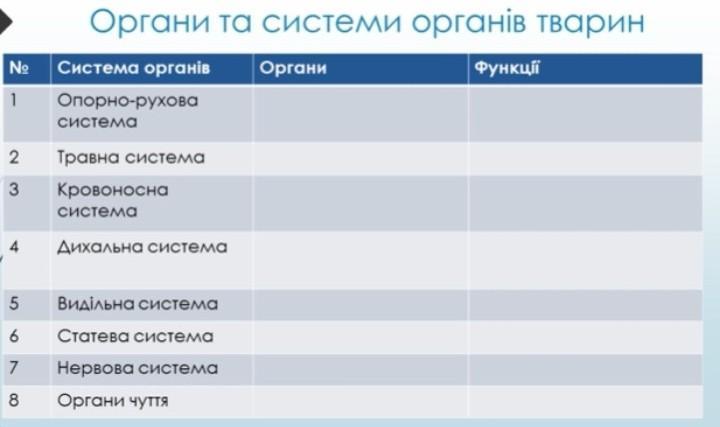 Органи та системи органів тварин

| № | Система органів | Органи | Функції |
|---|---|---|---|
| 1 | Опорно-рухова система | | |
| 2 | Травна система | | |
| 3 | Кровоносна система | | |
| 4 | Дихальна система | | |
| 5 | Видільна система | | |
| 6 | Статева система | | |
| 7 | Нервова система | | |
| 8 | Органи чуття | | |